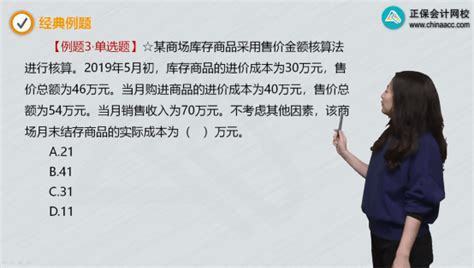 经典例题

正保会计网校
www.chinaacc.com

【例题3·单选题】☆某商场库存商品采用售价金额核算法进行核算。2019年5月初，库存商品的进价成本为30万元，售价总额为46万元。当月购进商品的进价成本为40万元，售价总额为54万元。当月销售收入为70万元。不考虑其他因素，该商场月末结存商品的实际成本为（ ）万元。

A.21
B.41
C.31
D.11